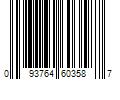 0 93764 60358 7